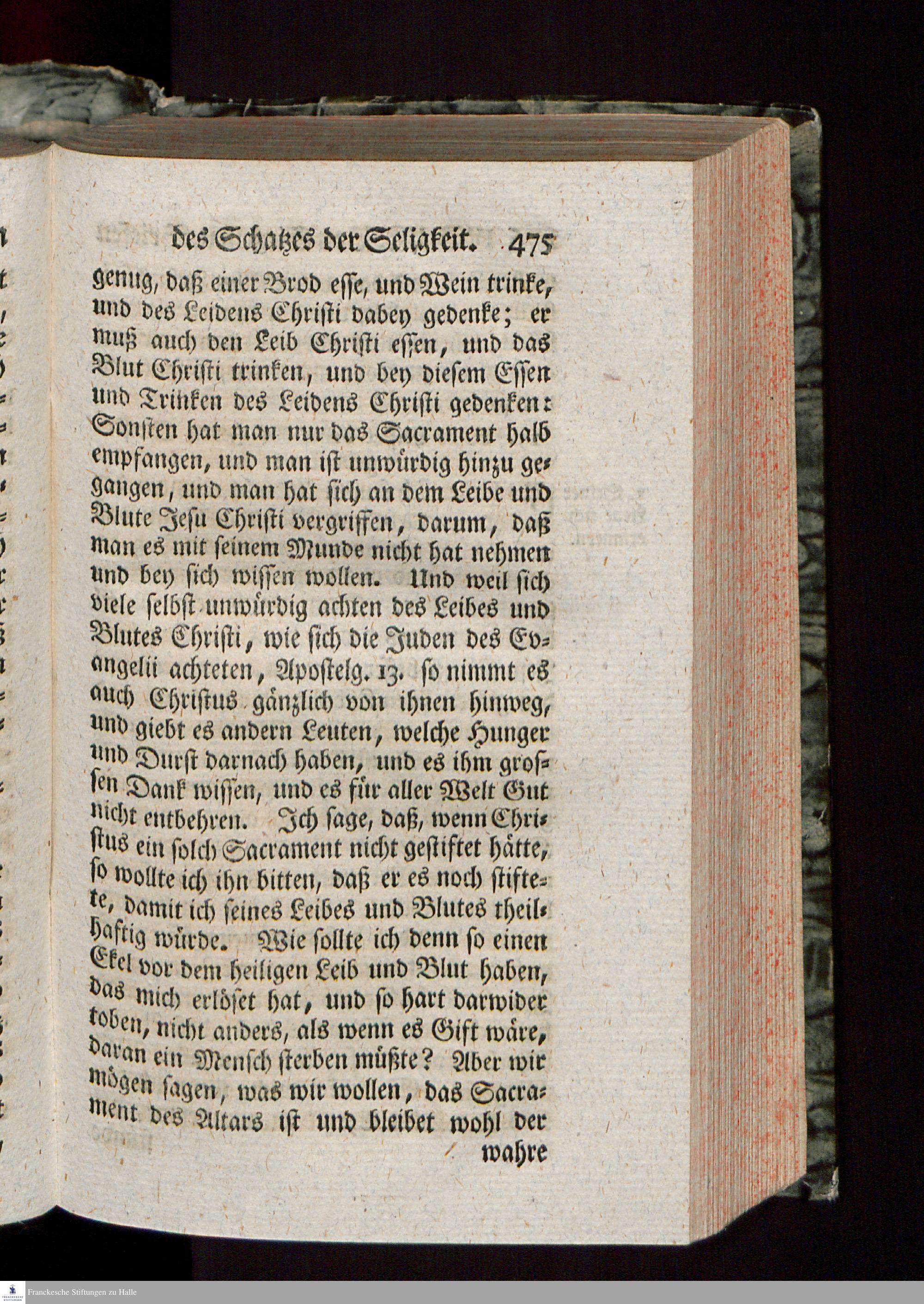 des Schatzes der Seligkeit. 475

genug, daß einer Brod esse, und Wein trinke, und des Leidens Christi dabey gedenke; er muß auch den Leib Christi essen, und das Blut Christi trinken, und bey diesem Essen und Trinken des Leidens Christi gedenken: Sonsten hat man nur das Sacrament halb empfangen, und man ist unwürdig hinzu gegangen, und man hat sich an dem Leibe und Blute Jesu Christi vergriffen, darum, daß man es mit seinem Munde nicht hat nehmen und bey sich wissen wollen. Und weil sich viele selbst unwürdig achten des Leibes und Blutes Christi, wie sich die Juden des Evangelii achteten, Apostelg. 13. so nimmt es auch Christus gänzlich von ihnen hinweg, und giebt es andern Leuten, welche Hunger und Durst darnach haben, und es ihm grossen Dank wissen, und es für aller Welt Gut nicht entbehren. Ich sage, daß, wenn Christus ein solch Sacrament nicht gestiftet hätte, so wollte ich ihn bitten, daß er es noch stiftete, damit ich seines Leibes und Blutes theilhaftig würde. Wie sollte ich denn so einen Ekel vor dem heiligen Leib und Blut haben, das mich erlöset hat, und so hart darwider toben, nicht anders, als wenn es Gift wäre, daran ein Mensch sterben müßte? Aber wir mögen sagen, was wir wollen, das Sacrament des Altars ist und bleibet wohl der

wahre

Franckesche Stiftungen zu Halle